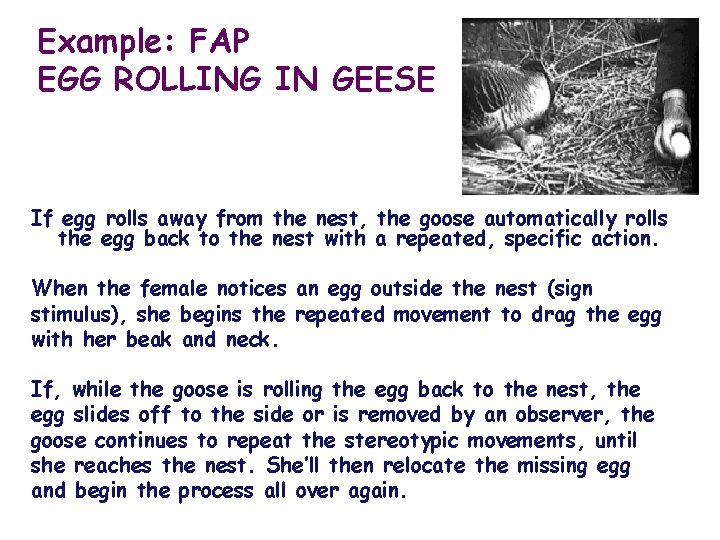 Example: FAP
EGG ROLLING IN GEESE

If egg rolls away from the nest, the goose automatically rolls the egg back to the nest with a repeated, specific action.

When the female notices an egg outside the nest (sign stimulus), she begins the repeated movement to drag the egg with her beak and neck.

If, while the goose is rolling the egg back to the nest, the egg slides off to the side or is removed by an observer, the goose continues to repeat the stereotypic movements, until she reaches the nest. She'll then relocate the missing egg and begin the process all over again.